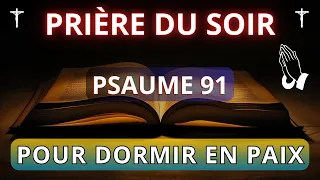 PRIÈRE DU SOIR

PSAUME 91

POUR DORMIR EN PAIX